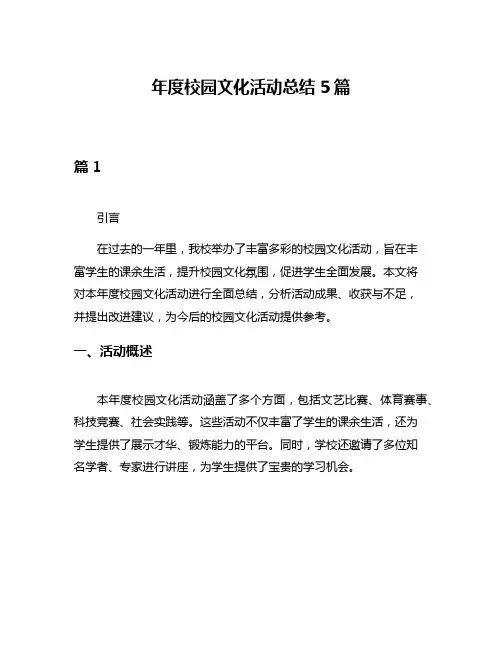 年度校园文化活动总结 5 篇

篇 1

引言

在过去的一年里，我校举办了丰富多彩的校园文化活动，旨在丰富学生的课余生活，提升校园文化氛围，促进学生全面发展。本文将对本年度校园文化活动进行全面总结，分析活动成果、收获与不足，并提出改进建议，为今后的校园文化活动提供参考。

一、活动概述

本年度校园文化活动涵盖了多个方面，包括文艺比赛、体育赛事、科技竞赛、社会实践等。这些活动不仅丰富了学生的课余生活，还为学生提供了展示才华、锻炼能力的平台。同时，学校还邀请了多位知名学者、专家进行讲座，为学生提供了宝贵的学习机会。